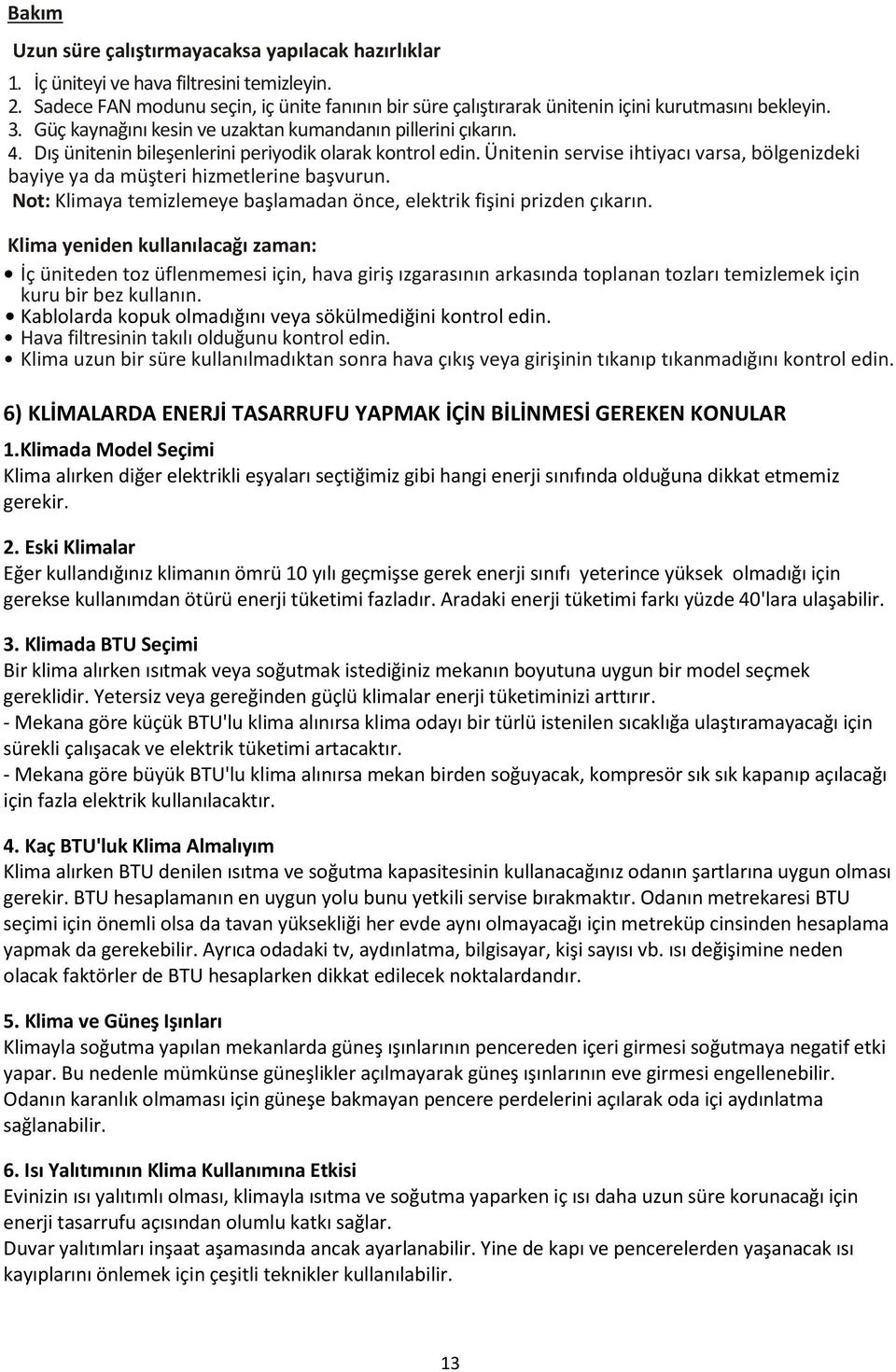 Bakım

Uzun süre çalıştırmayacaksa yapılacak hazırlıklar

1. İç üniteyi ve hava filtresini temizleyin.
2. Sadece FAN modunu seçin, iç ünite fanının bir süre çalıştırarak ünitenin içini kurutmasını bekleyin.
3. Güç kaynağını kesin ve uzaktan kumandanın pillerini çıkarın.
4. Dış ünitenin bileşenlerini periyodik olarak kontrol edin. Ünitenin servise ihtiyacı varsa, bölgenizdeki bayiye ya da müşteri hizmetlerine başvurun.

Not: Klimaya temizlemeye başlamadan önce, elektrik fişini prizden çıkarın.

Klima yeniden kullanılacağı zaman:

• İç üniteden toz üflenmemesi için, hava giriş ızgarasının arkasında toplanan tozları temizlemek için kuru bir bez kullanın.
• Kablolarda kopuk olmadığını veya sökülmediğini kontrol edin.
• Hava filtresinin takılı olduğunu kontrol edin.
• Klima uzun bir süre kullanılmadıktan sonra hava çıkış veya girişinin tıkanıp tıkanmadığını kontrol edin.

6) KLİMALARDA ENERJİ TASARRUFU YAPMAK İÇİN BİLİNMESİ GEREKEN KONULAR

1.Klimada Model Seçimi
Klima alırken diğer elektrikli eşyaları seçtiğimiz gibi hangi enerji sınıfında olduğuna dikkat etmemiz gerekir.

2. Eski Klimalar
Eğer kullandığınız klimanın ömrü 10 yılı geçmişse gerek enerji sınıfı yeterince yüksek olmadığı için gerekse kullanımdan ötürü enerji tüketimi fazladır. Aradaki enerji tüketimi farkı yüzde 40'lara ulaşabilir.

3. Klimada BTU Seçimi
Bir klima alırken ısıtmak veya soğutmak istediğiniz mekanın boyutuna uygun bir model seçmek gereklidir. Yetersiz veya gereğinden güçlü klimalar enerji tüketiminizi arttırır.
- Mekana göre küçük BTU'lu klima alınırsa klima odayı bir türlü istenilen sıcaklığa ulaştıramayacağı için sürekli çalışacak ve elektrik tüketimi artacaktır.
- Mekana göre büyük BTU'lu klima alınırsa mekan birden soğuyacak, kompresör sık sık kapanıp açılacağı için fazla elektrik kullanılacaktır.

4. Kaç BTU'luk Klima Almalıyım
Klima alırken BTU denilen ısıtma ve soğutma kapasitesinin kullanacağınız odanın şartlarına uygun olması gerekir. BTU hesaplamanın en uygun yolu bunu yetkili servise bırakmaktır. Odanın metrekaresi BTU seçimi için önemli olsa da tavan yüksekliği her evde aynı olmayacağı için metreküp cinsinden hesaplama yapmak da gerekebilir. Ayrıca odadaki tv, aydınlatma, bilgisayar, kişi sayısı vb. ısı değişimine neden olacak faktörler de BTU hesaplarken dikkat edilecek noktalardandır.

5. Klima ve Güneş Işınları
Klimayla soğutma yapılan mekanlarda güneş ışınlarının pencereden içeri girmesi soğutmaya negatif etki yapar. Bu nedenle mümkünse güneşlikler açılmayarak güneş ışınlarının eve girmesi engellenebilir. Odanın karanlık olmaması için güneşe bakmayan pencere perdelerini açılarak oda içi aydınlatma sağlanabilir.

6. Isı Yalıtımının Klima Kullanımına Etkisi
Evinizin ısı yalıtımlı olması, klimayla ısıtma ve soğutma yaparken iç ısı daha uzun süre korunacağı için enerji tasarrufu açısından olumlu katkı sağlar.
Duvar yalıtımları inşaat aşamasında ancak ayarlanabilir. Yine de kapı ve pencerelerden yaşanacak ısı kayıplarını önlemek için çeşitli teknikler kullanılabilir.

13